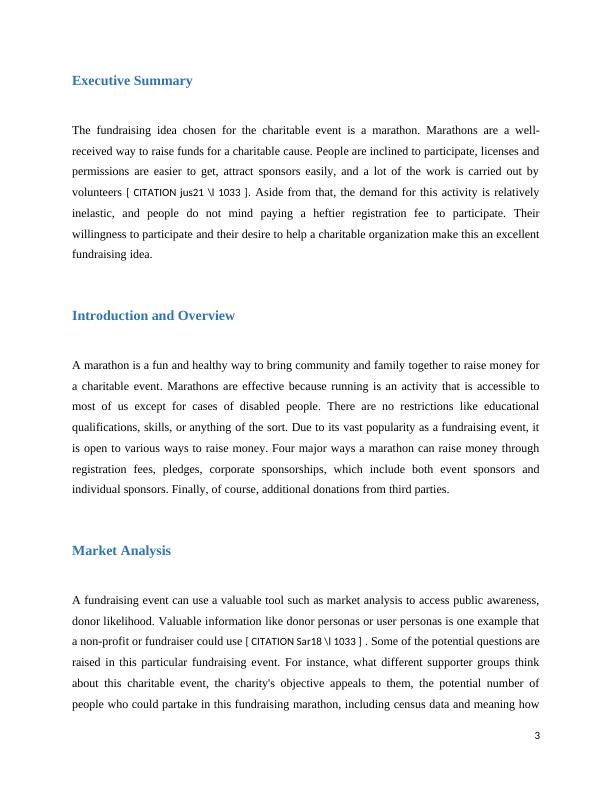 Executive Summary

The fundraising idea chosen for the charitable event is a marathon. Marathons are a well-received way to raise funds for a charitable cause. People are inclined to participate, licenses and permissions are easier to get, attract sponsors easily, and a lot of the work is carried out by volunteers [ CITATION jus21 \l 1033 ]. Aside from that, the demand for this activity is relatively inelastic, and people do not mind paying a heftier registration fee to participate. Their willingness to participate and their desire to help a charitable organization make this an excellent fundraising idea.

Introduction and Overview

A marathon is a fun and healthy way to bring community and family together to raise money for a charitable event. Marathons are effective because running is an activity that is accessible to most of us except for cases of disabled people. There are no restrictions like educational qualifications, skills, or anything of the sort. Due to its vast popularity as a fundraising event, it is open to various ways to raise money. Four major ways a marathon can raise money through registration fees, pledges, corporate sponsorships, which include both event sponsors and individual sponsors. Finally, of course, additional donations from third parties.

Market Analysis

A fundraising event can use a valuable tool such as market analysis to access public awareness, donor likelihood. Valuable information like donor personas or user personas is one example that a non-profit or fundraiser could use [ CITATION Sar18 \l 1033 ] . Some of the potential questions are raised in this particular fundraising event. For instance, what different supporter groups think about this charitable event, the charity's objective appeals to them, the potential number of people who could partake in this fundraising marathon, including census data and meaning how

3